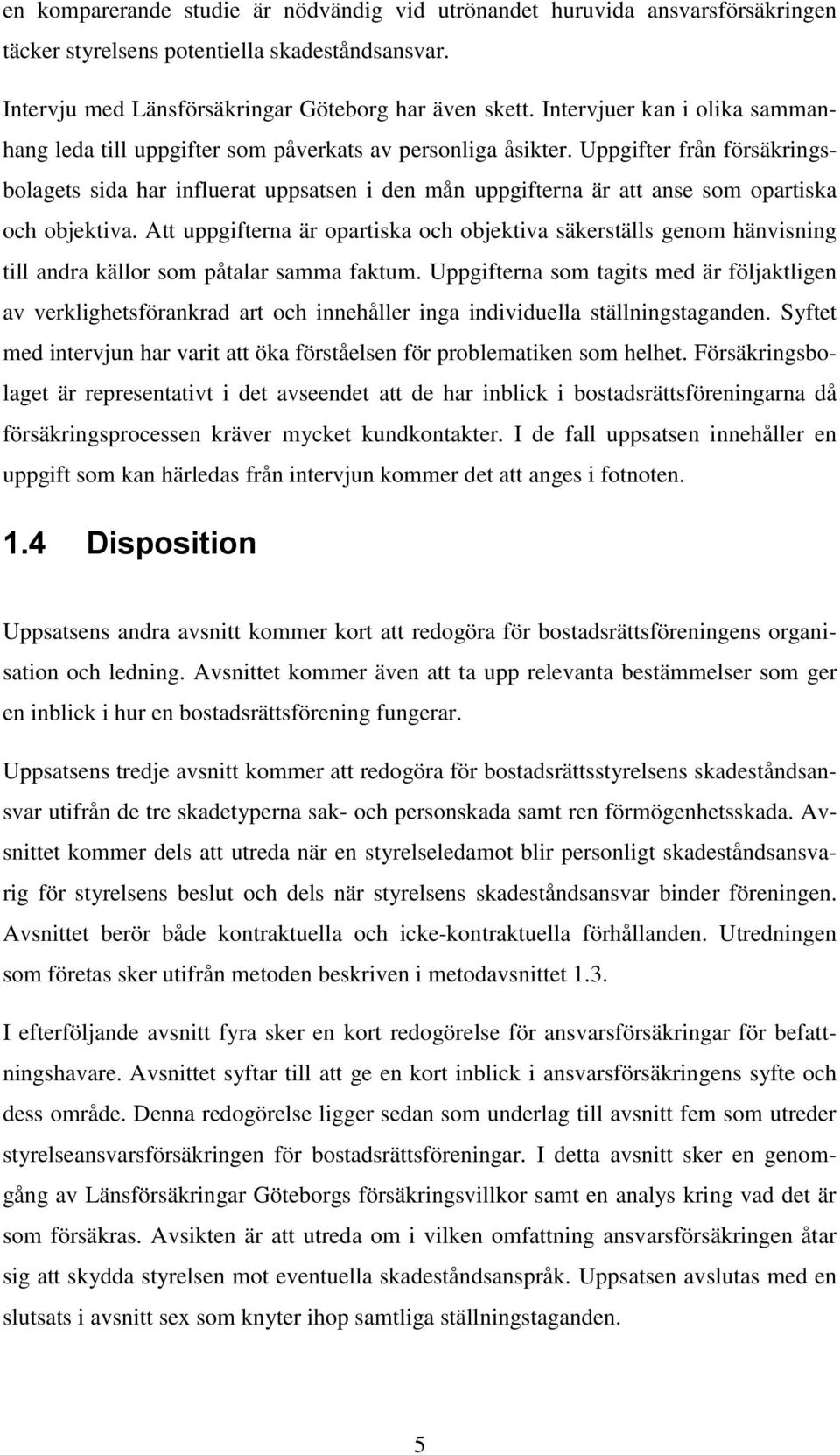 en komparerande studie är nödvändig vid utrönandet huruvida ansvarsförsäkringen täcker styrelsens potentiella skadeståndsansvar.

Intervju med Länsförsäkringar Göteborg har även skett. Intervjuer kan i olika sammanhang leda till uppgifter som påverkats av personliga åsikter. Uppgifter från försäkringsbolagets sida har influerat uppsatsen i den mån uppgifterna är att anse som opartiska och objektiva. Att uppgifterna är opartiska och objektiva säkerställs genom hänvisning till andra källor som påtalar samma faktum. Uppgifterna som tagits med är följaktligen av verklighetsförankrad art och innehåller inga individuella ställningstaganden. Syftet med intervjun har varit att öka förståelsen för problematiken som helhet. Försäkringsbolaget är representativt i det avseendet att de har inblick i bostadsrättsföreningarna då försäkringsprocessen kräver mycket kundkontakter. I de fall uppsatsen innehåller en uppgift som kan härledas från intervjun kommer det att anges i fotnoten.

1.4 Disposition

Uppsatsens andra avsnitt kommer kort att redogöra för bostadsrättsföreningens organisation och ledning. Avsnittet kommer även att ta upp relevanta bestämmelser som ger en inblick i hur en bostadsrättsförening fungerar.

Uppsatsens tredje avsnitt kommer att redogöra för bostadsrättsstyrelsens skadeståndsansvar utifrån de tre skadetyperna sak- och personskada samt ren förmögenhetsskada. Avsnittet kommer dels att utreda när en styrelseledamot blir personligt skadeståndsansvarig för styrelsens beslut och dels när styrelsens skadeståndsansvar binder föreningen. Avsnittet berör både kontraktuella och icke-kontraktuella förhållanden. Utredningen som företas sker utifrån metoden beskriven i metodavsnittet 1.3.

I efterföljande avsnitt fyra sker en kort redogörelse för ansvarsförsäkringar för befattningshavare. Avsnittet syftar till att ge en kort inblick i ansvarsförsäkringens syfte och dess område. Denna redogörelse ligger sedan som underlag till avsnitt fem som utreder styrelseansvarsförsäkringen för bostadsrättsföreningar. I detta avsnitt sker en genomgång av Länsförsäkringar Göteborgs försäkringsvillkor samt en analys kring vad det är som försäkras. Avsikten är att utreda om i vilken omfattning ansvarsförsäkringen åtar sig att skydda styrelsen mot eventuella skadeståndsanspråk. Uppsatsen avslutas med en slutsats i avsnitt sex som knyter ihop samtliga ställningstaganden.

5